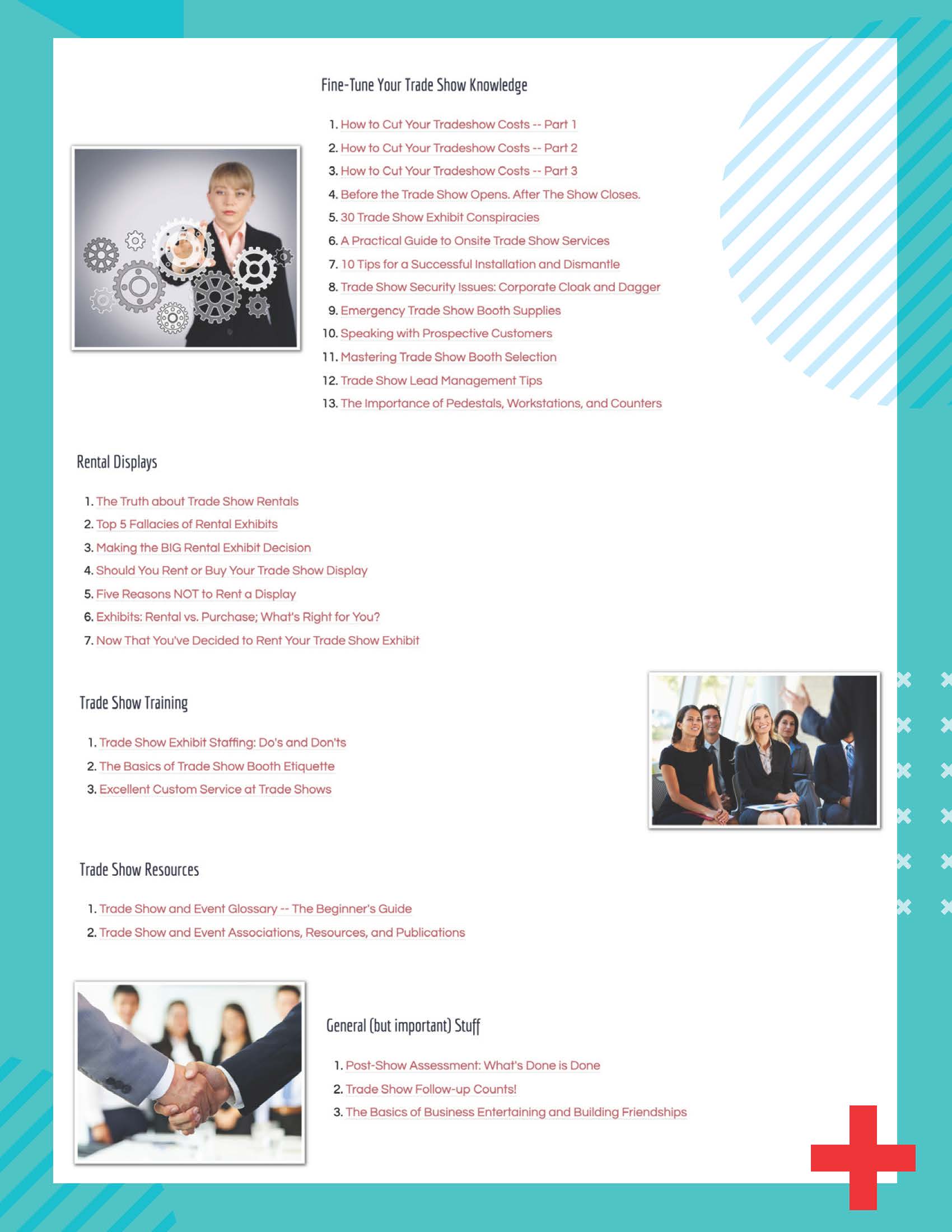 Fine-Tune Your Trade Show Knowledge

1. How to Cut Your Tradeshow Costs -- Part 1
2. How to Cut Your Tradeshow Costs -- Part 2
3. How to Cut Your Tradeshow Costs -- Part 3
4. Before the Trade Show Opens. After The Show Closes.
5. 30 Trade Show Exhibit Conspiracies
6. A Practical Guide to Onsite Trade Show Services
7. 10 Tips for a Successful Installation and Dismantle
8. Trade Show Security Issues: Corporate Cloak and Dagger
9. Emergency Trade Show Booth Supplies
10. Speaking with Prospective Customers
11. Mastering Trade Show Booth Selection
12. Trade Show Lead Management Tips
13. The Importance of Pedestals, Workstations, and Counters

Rental Displays

1. The Truth about Trade Show Rentals
2. Top 5 Fallacies of Rental Exhibits
3. Making the BIG Rental Exhibit Decision
4. Should You Rent or Buy Your Trade Show Display
5. Five Reasons NOT to Rent a Display
6. Exhibits: Rental vs. Purchase; What's Right for You?
7. Now That You've Decided to Rent Your Trade Show Exhibit

Trade Show Training

1. Trade Show Exhibit Staffing: Do's and Don'ts
2. The Basics of Trade Show Booth Etiquette
3. Excellent Custom Service at Trade Shows

Trade Show Resources

1. Trade Show and Event Glossary -- The Beginner's Guide
2. Trade Show and Event Associations, Resources, and Publications

General (but important) Stuff

1. Post-Show Assessment: What's Done is Done
2. Trade Show Follow-up Counts!
3. The Basics of Business Entertaining and Building Friendships